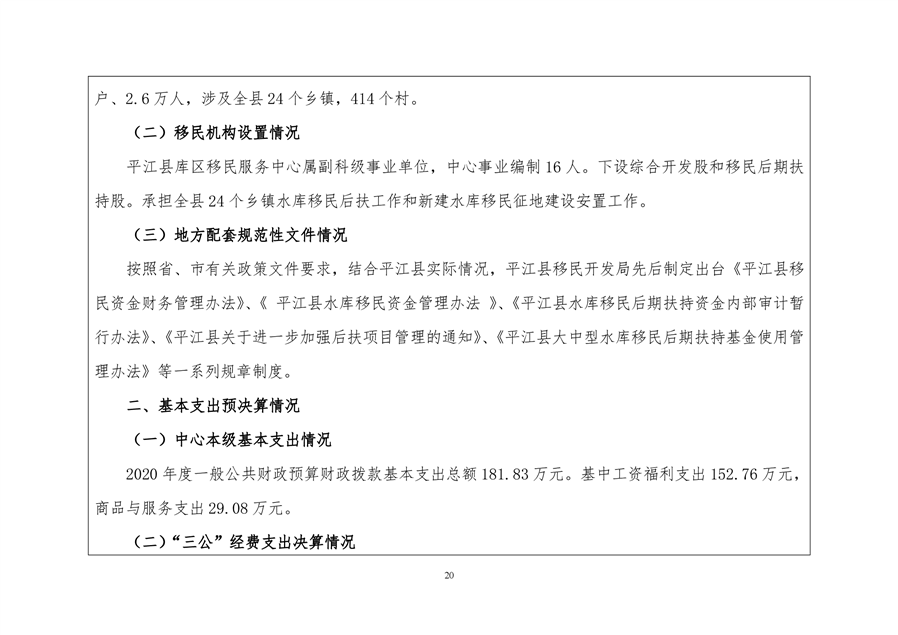 户、2.6万人，涉及全县24个乡镇，414个村。

（二）移民机构设置情况

平江县库区移民服务中心属副科级事业单位，中心事业编制16人。下设综合开发股和移民后期扶持股。承担全县24个乡镇水库移民后扶工作和新建水库移民征地建设安置工作。

（三）地方配套规范性文件情况

按照省、市有关政策文件要求，结合平江县实际情况，平江县移民开发局先后制定出台《平江县移民资金财务管理办法》、《 平江县水库移民资金管理办法 》、《平江县水库移民后期扶持资金内部审计暂行办法》、《平江县关于进一步加强后扶项目管理的通知》、《平江县大中型水库移民后期扶持基金使用管理办法》等一系列规章制度。

二、基本支出预决算情况

（一）中心本级基本支出情况

2020年度一般公共财政预算财政拨款基本支出总额181.83万元。基中工资福利支出152.76万元，商品与服务支出29.08万元。

（二）“三公”经费支出决算情况

20